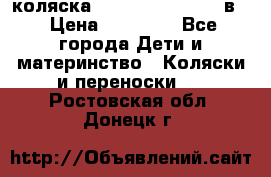 коляска в Цена Все города Дети и материнство Коляски и переноски

Ростовская обл Донецк г

http://Объявлений.сайт